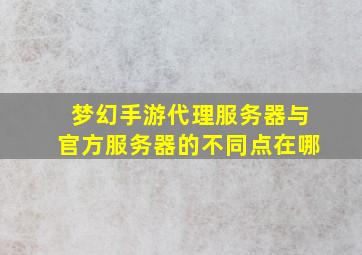 梦幻手游代理服务器与官方服务器的不同点在哪